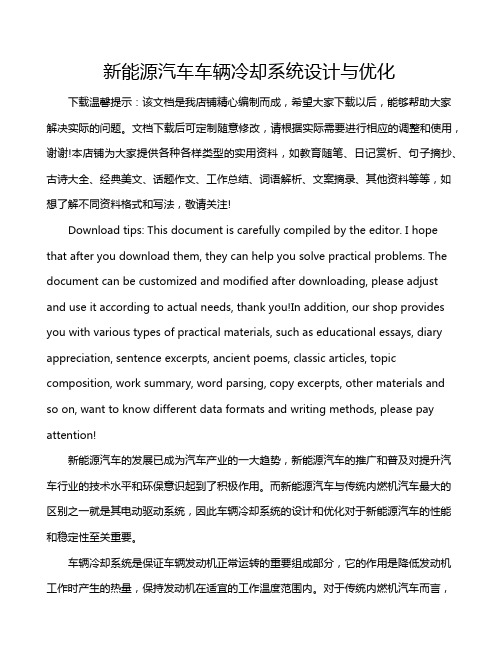 新能源汽车车辆冷却系统设计与优化

下载温馨提示：该文档是我店铺精心编制而成，希望大家下载以后，能够帮助大家解决实际的问题。文档下载后可定制随意修改，请根据实际需要进行相应的调整和使用，谢谢!本店铺为大家提供各种各样类型的实用资料，如教育随笔、日记赏析、句子摘抄、古诗大全、经典美文、话题作文、工作总结、词语解析、文案摘录、其他资料等等，如想了解不同资料格式和写法，敬请关注!

Download tips: This document is carefully compiled by the editor. I hope that after you download them, they can help you solve practical problems. The document can be customized and modified after downloading, please adjust and use it according to actual needs, thank you!In addition, our shop provides you with various types of practical materials, such as educational essays, diary appreciation, sentence excerpts, ancient poems, classic articles, topic composition, work summary, word parsing, copy excerpts, other materials and so on, want to know different data formats and writing methods, please pay attention!

新能源汽车的发展已成为汽车产业的一大趋势，新能源汽车的推广和普及对提升汽车行业的技术水平和环保意识起到了积极作用。而新能源汽车与传统内燃机汽车最大的区别之一就是其电动驱动系统，因此车辆冷却系统的设计和优化对于新能源汽车的性能和稳定性至关重要。

车辆冷却系统是保证车辆发动机正常运转的重要组成部分，它的作用是降低发动机工作时产生的热量，保持发动机在适宜的工作温度范围内。对于传统内燃机汽车而言，